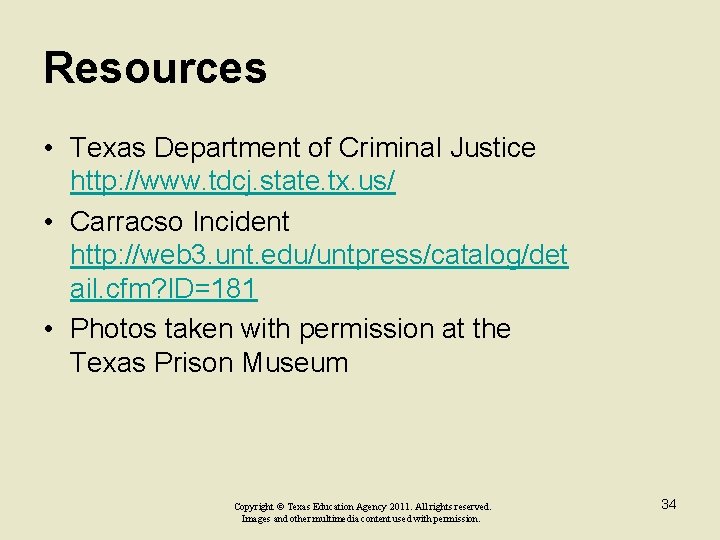 Resources

• Texas Department of Criminal Justice http://www.tdcj.state.tx.us/

• Carracso Incident http://web3.unt.edu/untpress/catalog/detail.cfm?ID=181

• Photos taken with permission at the Texas Prison Museum

Copyright © Texas Education Agency 2011. All rights reserved. Images and other multimedia content used with permission.

34